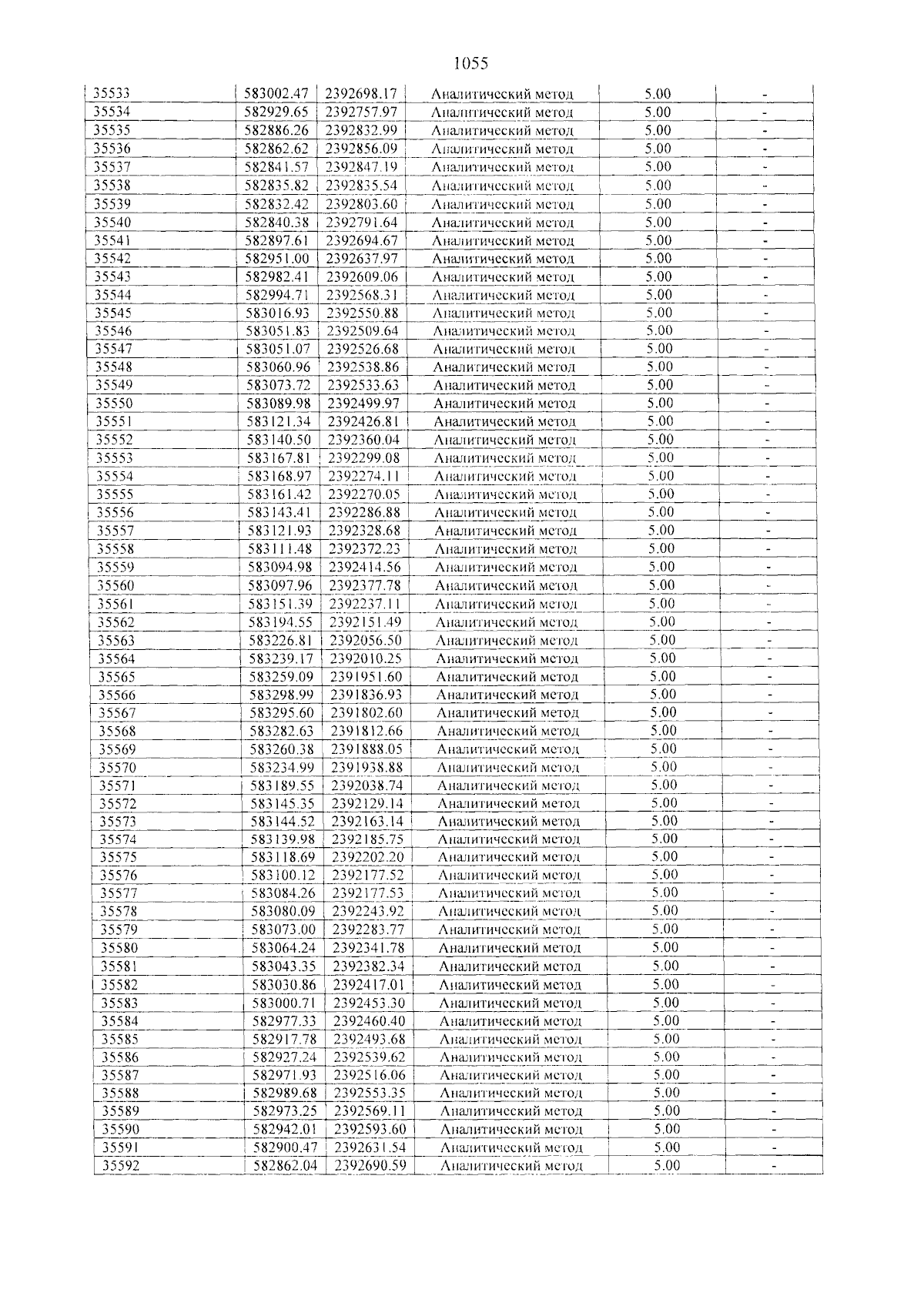 1055

| 35533 | 583002.47 | 2392698.17 | Аналитический метод | 5.00 | - |
|---|---|---|---|---|---|
| 35534 | 582929.65 | 2392757.97 | Аналитический метод | 5.00 | - |
| 35535 | 582886.26 | 2392832.99 | Аналитический метод | 5.00 | - |
| 35536 | 582862.62 | 2392856.09 | Аналитический метод | 5.00 | - |
| 35537 | 582841.57 | 2392847.19 | Аналитический метод | 5.00 | - |
| 35538 | 582835.82 | 2392835.54 | Аналитический метод | 5.00 | - |
| 35539 | 582832.42 | 2392803.60 | Аналитический метод | 5.00 | - |
| 35540 | 582840.38 | 2392791.64 | Аналитический метод | 5.00 | - |
| 35541 | 582897.61 | 2392694.67 | Аналитический метод | 5.00 | - |
| 35542 | 582951.00 | 2392637.97 | Аналитический метод | 5.00 | - |
| 35543 | 582982.41 | 2392609.06 | Аналитический метод | 5.00 | - |
| 35544 | 582994.71 | 2392568.31 | Аналитический метод | 5.00 | - |
| 35545 | 583016.93 | 2392550.88 | Аналитический метод | 5.00 | - |
| 35546 | 583051.83 | 2392509.64 | Аналитический метод | 5.00 | - |
| 35547 | 583051.07 | 2392526.68 | Аналитический метод | 5.00 | - |
| 35548 | 583060.96 | 2392538.86 | Аналитический метод | 5.00 | - |
| 35549 | 583073.72 | 2392533.63 | Аналитический метод | 5.00 | - |
| 35550 | 583089.98 | 2392499.97 | Аналитический метод | 5.00 | - |
| 35551 | 583121.34 | 2392426.81 | Аналитический метод | 5.00 | - |
| 35552 | 583140.50 | 2392360.04 | Аналитический метод | 5.00 | - |
| 35553 | 583167.81 | 2392299.08 | Аналитический метод | 5.00 | - |
| 35554 | 583168.97 | 2392274.11 | Аналитический метод | 5.00 | - |
| 35555 | 583161.42 | 2392270.05 | Аналитический метод | 5.00 | - |
| 35556 | 583143.41 | 2392286.88 | Аналитический метод | 5.00 | - |
| 35557 | 583121.93 | 2392328.68 | Аналитический метод | 5.00 | - |
| 35558 | 583111.48 | 2392372.23 | Аналитический метод | 5.00 | - |
| 35559 | 583094.98 | 2392414.56 | Аналитический метод | 5.00 | - |
| 35560 | 583097.96 | 2392377.78 | Аналитический метод | 5.00 | - |
| 35561 | 583151.39 | 2392237.11 | Аналитический метод | 5.00 | - |
| 35562 | 583194.55 | 2392151.49 | Аналитический метод | 5.00 | - |
| 35563 | 583226.81 | 2392056.50 | Аналитический метод | 5.00 | - |
| 35564 | 583239.17 | 2392010.25 | Аналитический метод | 5.00 | - |
| 35565 | 583259.09 | 2391951.60 | Аналитический метод | 5.00 | - |
| 35566 | 583298.99 | 2391836.93 | Аналитический метод | 5.00 | - |
| 35567 | 583295.60 | 2391802.60 | Аналитический метод | 5.00 | - |
| 35568 | 583282.63 | 2391812.66 | Аналитический метод | 5.00 | - |
| 35569 | 583260.38 | 2391888.05 | Аналитический метод | 5.00 | - |
| 35570 | 583234.99 | 2391938.88 | Аналитический метод | 5.00 | - |
| 35571 | 583189.55 | 2392038.74 | Аналитический метод | 5.00 | - |
| 35572 | 583145.35 | 2392129.14 | Аналитический метод | 5.00 | - |
| 35573 | 583144.52 | 2392163.14 | Аналитический метод | 5.00 | - |
| 35574 | 583139.98 | 2392185.75 | Аналитический метод | 5.00 | - |
| 35575 | 583118.69 | 2392202.20 | Аналитический метод | 5.00 | - |
| 35576 | 583100.12 | 2392177.52 | Аналитический метод | 5.00 | - |
| 35577 | 583084.26 | 2392177.53 | Аналитический метод | 5.00 | - |
| 35578 | 583080.09 | 2392243.92 | Аналитический метод | 5.00 | - |
| 35579 | 583073.00 | 2392283.77 | Аналитический метод | 5.00 | - |
| 35580 | 583064.24 | 2392341.78 | Аналитический метод | 5.00 | - |
| 35581 | 583043.35 | 2392382.34 | Аналитический метод | 5.00 | - |
| 35582 | 583030.86 | 2392417.01 | Аналитический метод | 5.00 | - |
| 35583 | 583000.71 | 2392453.30 | Аналитический метод | 5.00 | - |
| 35584 | 582977.33 | 2392460.40 | Аналитический метод | 5.00 | - |
| 35585 | 582917.78 | 2392493.68 | Аналитический метод | 5.00 | - |
| 35586 | 582927.24 | 2392539.62 | Аналитический метод | 5.00 | - |
| 35587 | 582971.93 | 2392516.06 | Аналитический метод | 5.00 | - |
| 35588 | 582989.68 | 2392553.35 | Аналитический метод | 5.00 | - |
| 35589 | 582973.25 | 2392569.11 | Аналитический метод | 5.00 | - |
| 35590 | 582942.01 | 2392593.60 | Аналитический метод | 5.00 | - |
| 35591 | 582900.47 | 2392631.54 | Аналитический метод | 5.00 | - |
| 35592 | 582862.04 | 2392690.59 | Аналитический метод | 5.00 | - |